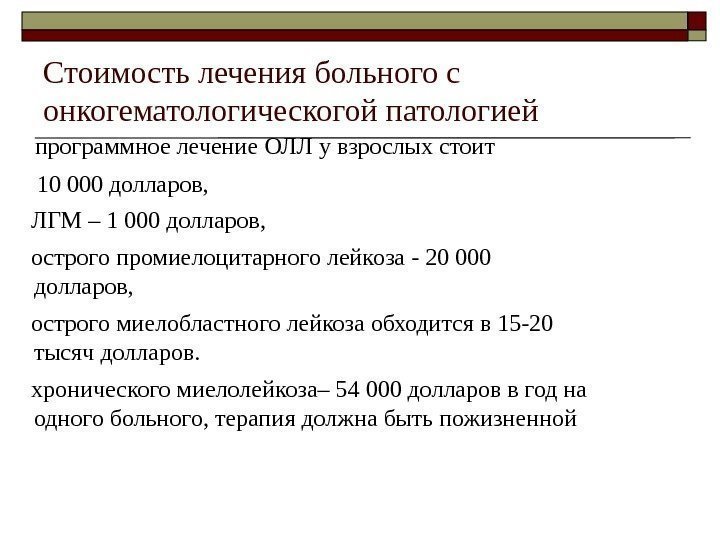 Стоимость лечения больного с онкогематологической патологией

программное лечение ОЛЛ у взрослых стоит

10 000 долларов,

ЛГМ – 1 000 долларов,

острого промиелоцитарного лейкоза - 20 000 долларов,

острого миелобластного лейкоза обходится в 15-20 тысяч долларов.

хронического миелолейкоза– 54 000 долларов в год на одного больного, терапия должна быть пожизненной